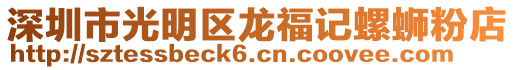 深圳市光明区龙福记螺蛳粉店
http://sztessbeck6.cn.coovee.com